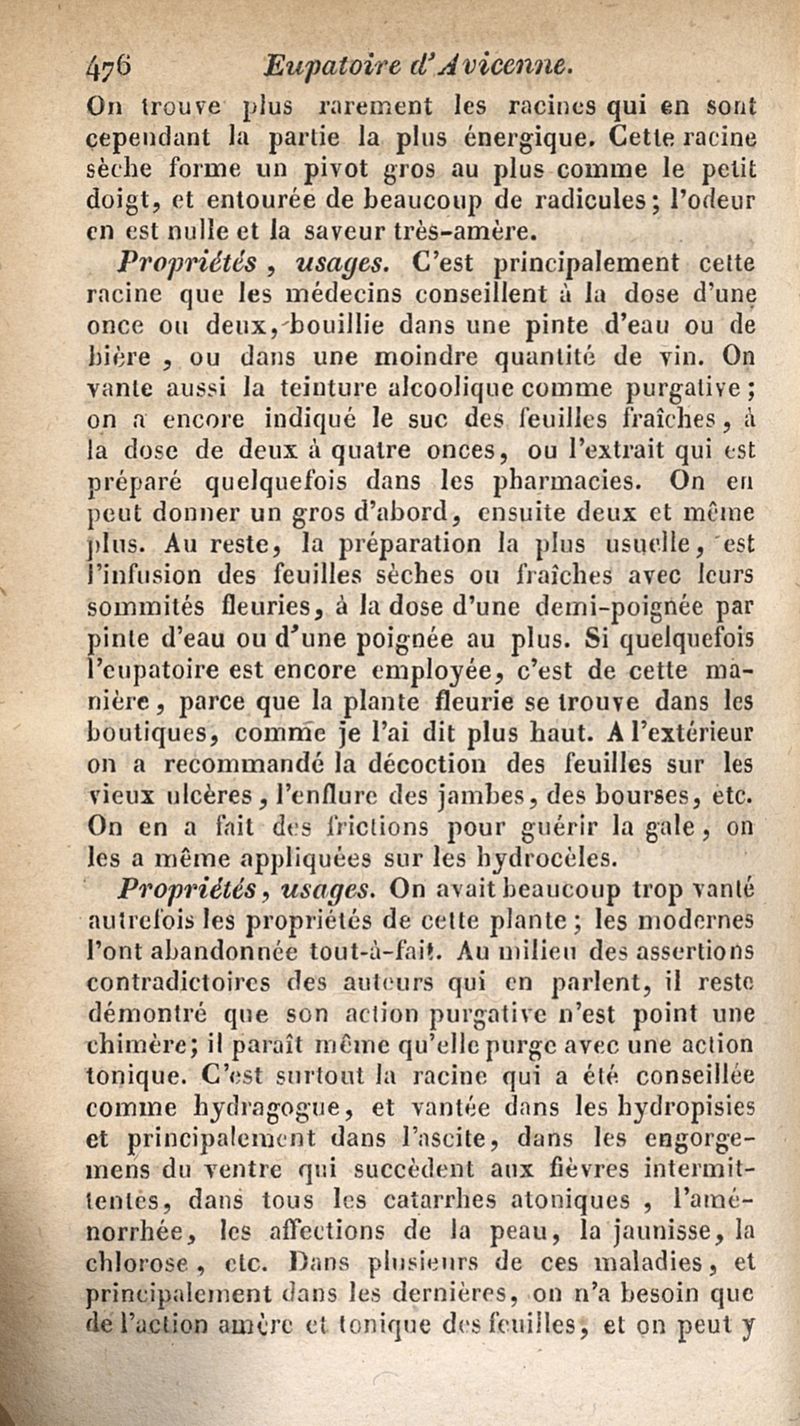 476 Eupatoire d'Avicenne.

On trouve plus rarement les racines qui en sont cependant la partie la plus énergique. Cette racine sèche forme un pivot gros au plus comme le petit doigt, et entourée de beaucoup de radicules; l'odeur en est nulle et la saveur très-amère.

Propriétés, usages. C'est principalement cette racine que les médecins conseillent à la dose d'une once ou deux, bouillie dans une pinte d'eau ou de bière, ou dans une moindre quantité de vin. On vante aussi la teinture alcoolique comme purgative; on a encore indiqué le suc des feuilles fraîches, à la dose de deux à quatre onces, ou l'extrait qui est préparé quelquefois dans les pharmacies. On en peut donner un gros d'abord, ensuite deux et même plus. Au reste, la préparation la plus usuelle, est l'infusion des feuilles sèches ou fraîches avec leurs sommités fleuries, à la dose d'une demi-poignée par pinte d'eau ou d'une poignée au plus. Si quelquefois l'eupatoire est encore employée, c'est de cette manière, parce que la plante fleurie se trouve dans les boutiques, comme je l'ai dit plus haut. A l'extérieur on a recommandé la décoction des feuilles sur les vieux ulcères, l'enflure des jambes, des bourses, etc. On en a fait des frictions pour guérir la gale, on les a même appliquées sur les hydrocèles.

Propriétés, usages. On avait beaucoup trop vanté autrefois les propriétés de cette plante; les modernes l'ont abandonnée tout-à-fait. Au milieu des assertions contradictoires des auteurs qui en parlent, il reste démontré que son action purgative n'est point une chimère; il paraît même qu'elle purge avec une action tonique. C'est surtout la racine qui a été conseillée comme hydragogue, et vantée dans les hydropisies et principalement dans l'ascite, dans les engorgemens du ventre qui succèdent aux fièvres intermittentes, dans tous les catarrhes atoniques, l'aménorrhée, les affections de la peau, la jaunisse, la chlorose, etc. Dans plusieurs de ces maladies, et principalement dans les dernières, on n'a besoin que de l'action amère et tonique des feuilles, et on peut y